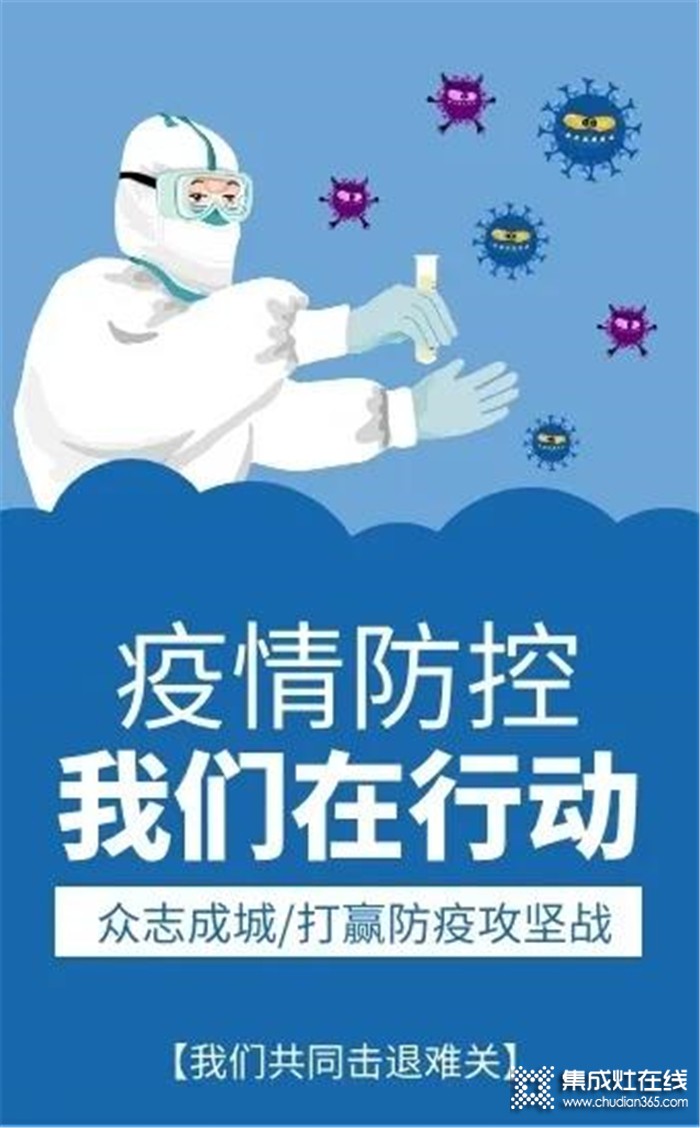 疫情防控
我们在行动

众志成城/打赢防疫攻坚战

【我们共同击退难关】

集成灶在线
www.chudian365.com